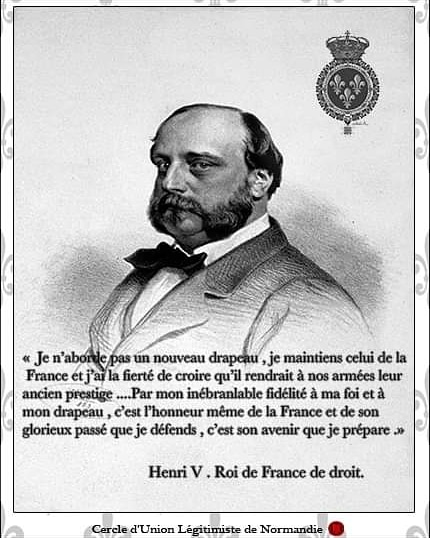 « Je n'aborde pas un nouveau drapeau , je maintiens celui de la France et j'ai la fierté de croire qu'il rendrait à nos armées leur ancien prestige ....Par mon inébranlable fidélité à ma foi et à mon drapeau , c'est l'honneur même de la France et de son glorieux passé que je défends , c'est son avenir que je prépare .»

Henri V . Roi de France de droit.

Cercle d'Union Légitimiste de Normandie